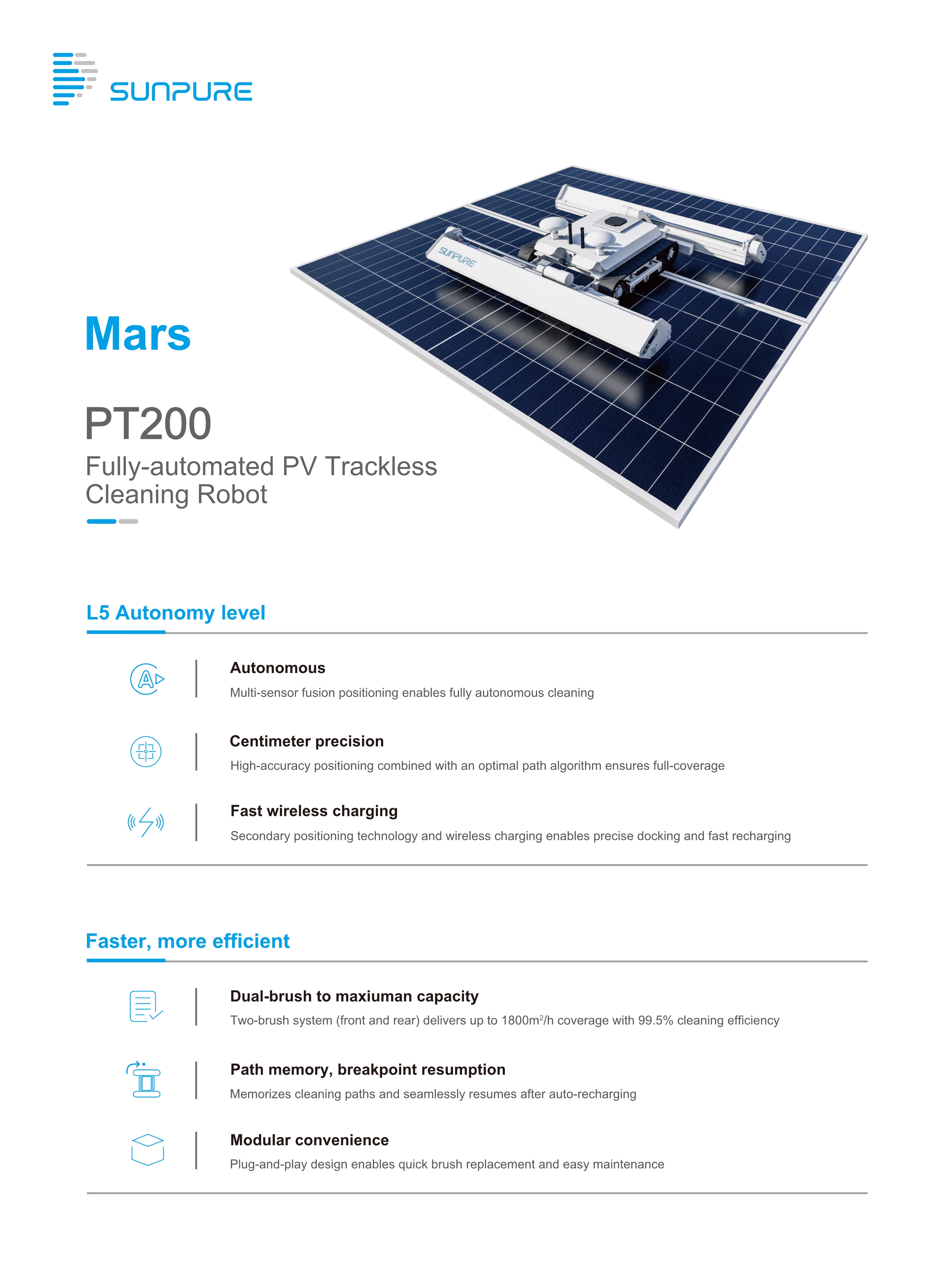 SUNPURE

SUNPURE

Mars

PT200

Fully-automated PV Trackless Cleaning Robot

L5 Autonomy level

Autonomous

Multi-sensor fusion positioning enables fully autonomous cleaning

Centimeter precision

High-accuracy positioning combined with an optimal path algorithm ensures full-coverage

Fast wireless charging

Secondary positioning technology and wireless charging enables precise docking and fast recharging

Faster, more efficient

Dual-brush to maxiuman capacity

Two-brush system (front and rear) delivers up to 1800m$^2$/h coverage with 99.5% cleaning efficiency

Path memory, breakpoint resumption

Memorizes cleaning paths and seamlessly resumes after auto-recharging

Modular convenience

Plug-and-play design enables quick brush replacement and easy maintenance